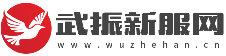 武振新服网
www.wuzhehan.cn